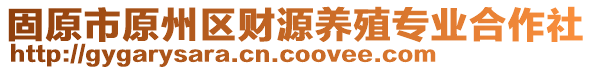 固原市原州区财源养殖专业合作社
http://gygarysara.cn.coovee.com